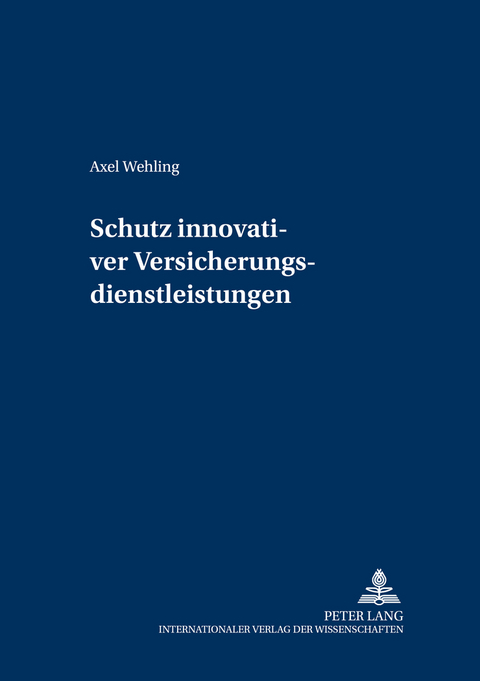 Axel Wehling

Schutz innovativer Versicherungsdienstleistungen

PETER LANG
INTERNATIONALER VERLAG DER WISSENSCHAFTEN